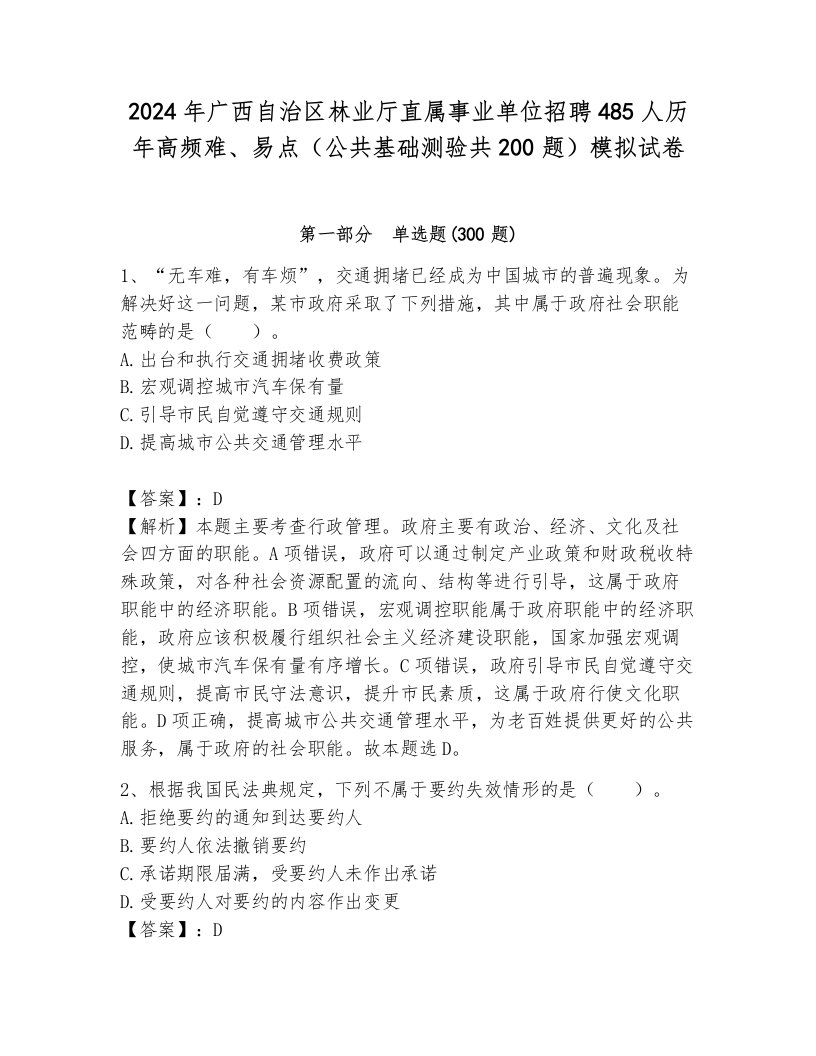 2024年广西自治区林业厅直属事业单位招聘485人历年高频难、易点（公共基础测验共200题）模拟试卷

第一部分　单选题(300题)

1、“无车难，有车烦”，交通拥堵已经成为中国城市的普遍现象。为解决好这一问题，某市政府采取了下列措施，其中属于政府社会职能范畴的是（　　）。
A.出台和执行交通拥堵收费政策
B.宏观调控城市汽车保有量
C.引导市民自觉遵守交通规则
D.提高城市公共交通管理水平

【答案】：D
【解析】本题主要考查行政管理。政府主要有政治、经济、文化及社会四方面的职能。A项错误，政府可以通过制定产业政策和财政税收特殊政策，对各种社会资源配置的流向、结构等进行引导，这属于政府职能中的经济职能。B项错误，宏观调控职能属于政府职能中的经济职能，政府应该积极履行组织社会主义经济建设职能，国家加强宏观调控，使城市汽车保有量有序增长。C项错误，政府引导市民自觉遵守交通规则，提高市民守法意识，提升市民素质，这属于政府行使文化职能。D项正确，提高城市公共交通管理水平，为老百姓提供更好的公共服务，属于政府的社会职能。故本题选D。

2、根据我国民法典规定，下列不属于要约失效情形的是（　　）。
A.拒绝要约的通知到达要约人
B.要约人依法撤销要约
C.承诺期限届满，受要约人未作出承诺
D.受要约人对要约的内容作出变更
【答案】：D